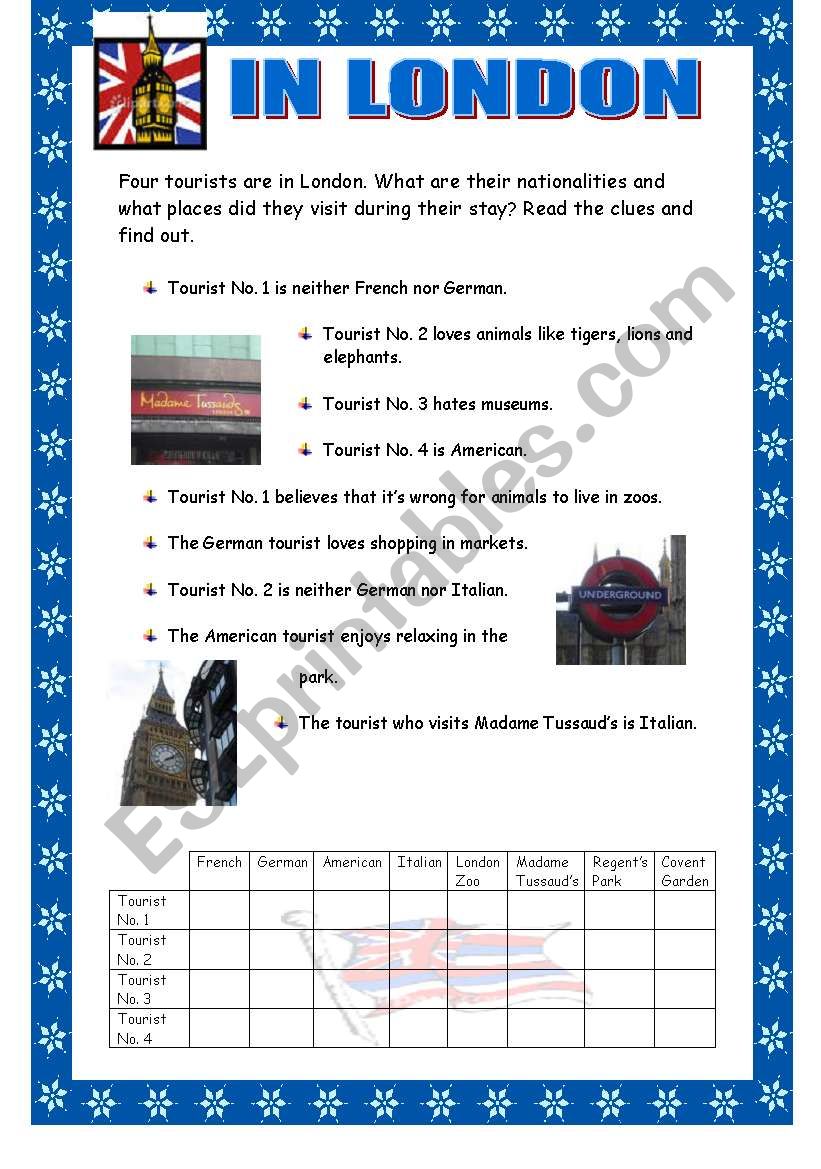 IN LONDON

Four tourists are in London. What are their nationalities and what places did they visit during their stay? Read the clues and find out.

Tourist No. 1 is neither French nor German.

Madame Tussauds

Tourist No. 2 loves animals like tigers, lions and elephants.

Tourist No. 3 hates museums.

Tourist No. 4 is American.

Tourist No. 1 believes that it's wrong for animals to live in zoos.

The German tourist loves shopping in markets.

Tourist No. 2 is neither German nor Italian.

UNDERGROUND

The American tourist enjoys relaxing in the park.

The tourist who visits Madame Tussaud's is Italian.

ESLprintables.com

| | French | German | American | Italian | London Zoo | Madame Tussaud's | Regent's Park | Covent Garden |
|---|---|---|---|---|---|---|---|---|
| Tourist No. 1 | | | | | | | | |
| Tourist No. 2 | | | | | | | | |
| Tourist No. 3 | | | | | | | | |
| Tourist No. 4 | | | | | | | | |